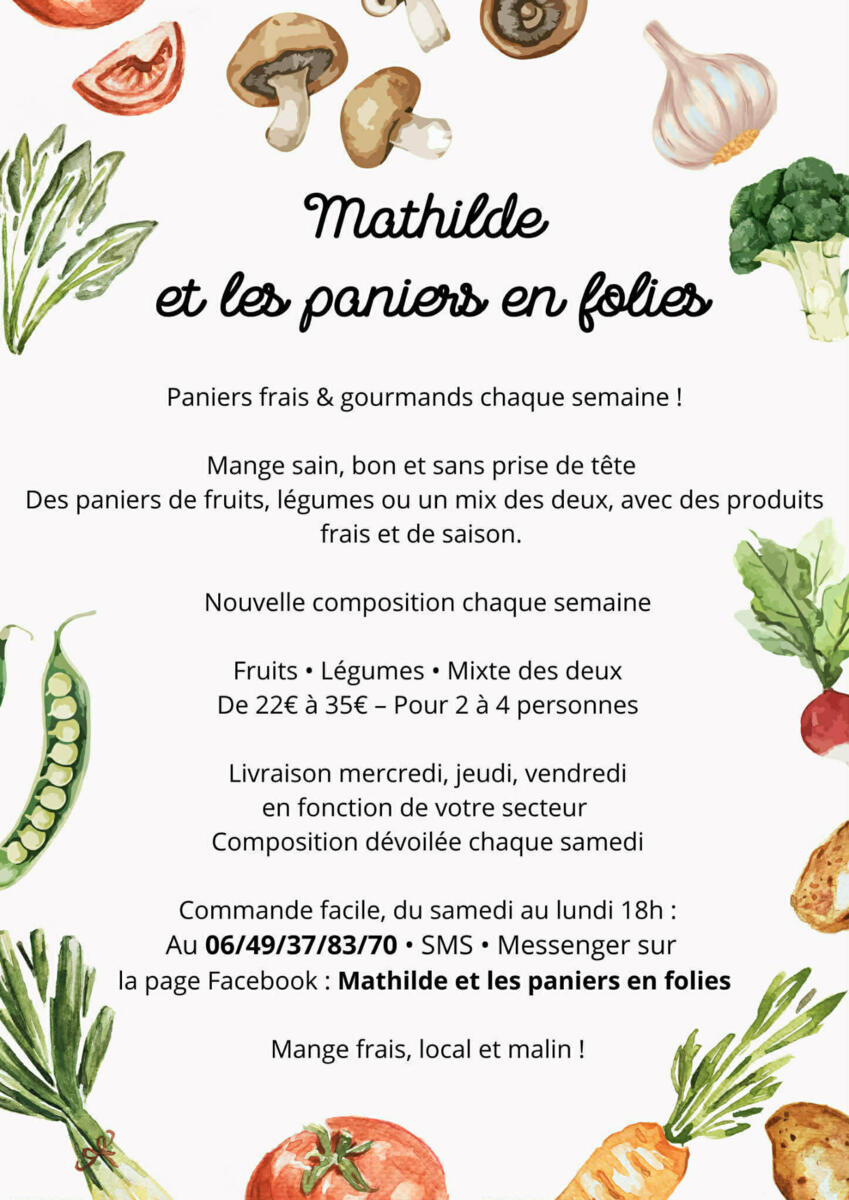 Mathilde
et les paniers en folies

Paniers frais & gourmands chaque semaine !

Mange sain, bon et sans prise de tête
Des paniers de fruits, légumes ou un mix des deux, avec des produits frais et de saison.

Nouvelle composition chaque semaine

Fruits • Légumes • Mixte des deux
De 22€ à 35€ – Pour 2 à 4 personnes

Livraison mercredi, jeudi, vendredi
en fonction de votre secteur
Composition dévoilée chaque samedi

Commande facile, du samedi au lundi 18h :
Au 06/49/37/83/70 • SMS • Messenger sur
la page Facebook : Mathilde et les paniers en folies

Mange frais, local et malin !